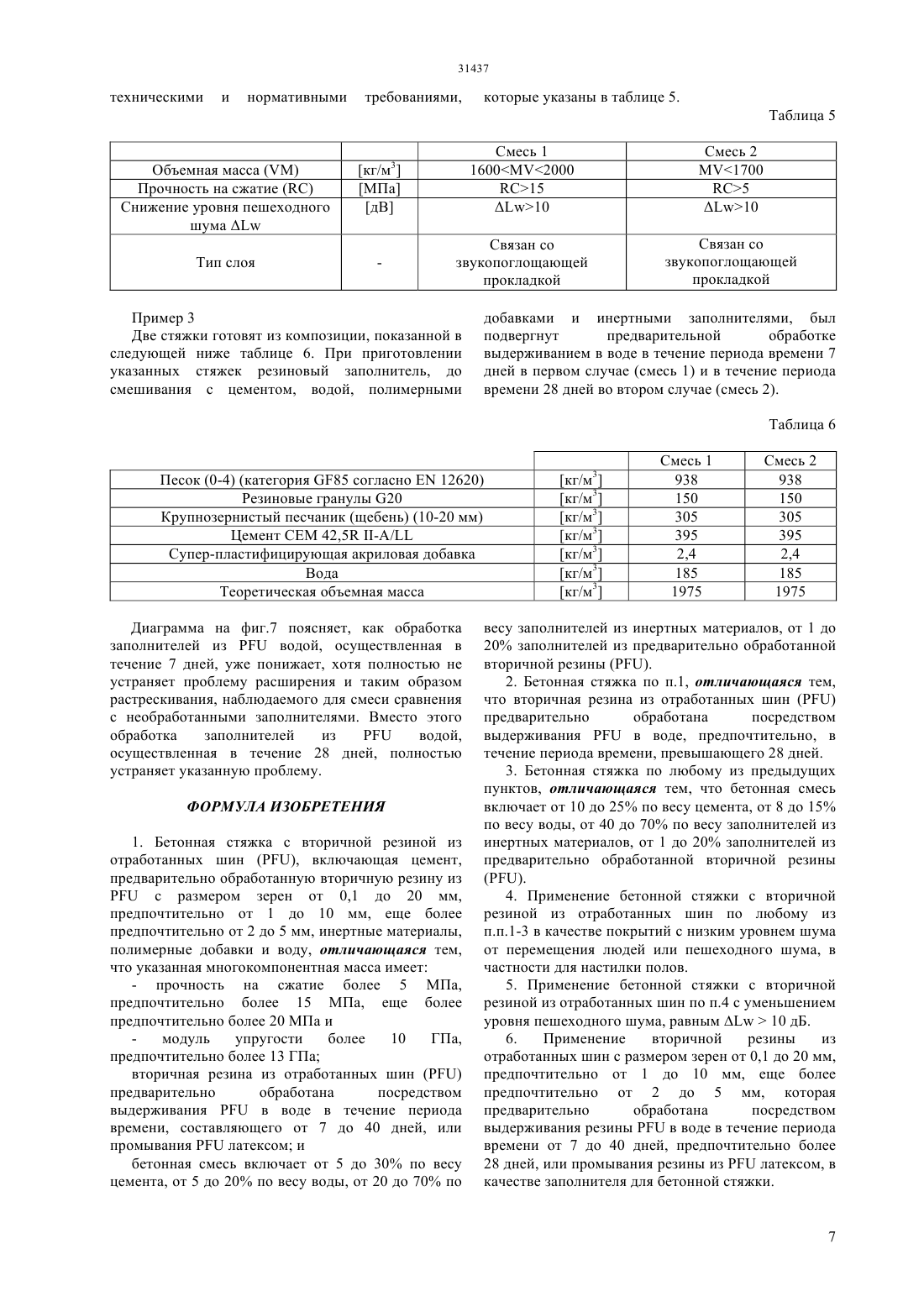 31437

техническими и нормативными требованиями, которые указаны в таблице 5.

Таблица 5

| | | Смесь 1 | Смесь 2 |
|---|---|---|---|
| Объемная масса (VM) | [кг/м$^3$] | 1600<MV<2000 | MV<1700 |
| Прочность на сжатие (RC) | [МПа] | RC>15 | RC>5 |
| Снижение уровня пешеходного шума ΔLw | [дВ] | ΔLw>10 | ΔLw>10 |
| Тип слоя | - | Связан со звукопоглощающей прокладкой | Связан со звукопоглощающей прокладкой |

Пример 3

Две стяжки готовят из композиции, показанной в следующей ниже таблице 6. При приготовлении указанных стяжек резиновый заполнитель, до смешивания с цементом, водой, полимерными добавками и инертными заполнителями, был подвергнут предварительной обработке выдерживанием в воде в течение периода времени 7 дней в первом случае (смесь 1) и в течение периода времени 28 дней во втором случае (смесь 2).

Таблица 6

| | | Смесь 1 | Смесь 2 |
|---|---|---|---|
| Песок (0-4) (категория GF85 согласно EN 12620) | [кг/м$^3$] | 938 | 938 |
| Резиновые гранулы G20 | [кг/м$^3$] | 150 | 150 |
| Крупнозернистый песчаник (щебень) (10-20 мм) | [кг/м$^3$] | 305 | 305 |
| Цемент CEM 42,5R II-A/LL | [кг/м$^3$] | 395 | 395 |
| Супер-пластифицирующая акриловая добавка | [кг/м$^3$] | 2,4 | 2,4 |
| Вода | [кг/м$^3$] | 185 | 185 |
| Теоретическая объемная масса | [кг/м$^3$] | 1975 | 1975 |

Диаграмма на фиг.7 поясняет, как обработка заполнителей из PFU водой, осуществленная в течение 7 дней, уже понижает, хотя полностью не устраняет проблему расширения и таким образом растрескивания, наблюдаемого для смеси сравнения с необработанными заполнителями. Вместо этого обработка заполнителей из PFU водой, осуществленная в течение 28 дней, полностью устраняет указанную проблему.

ФОРМУЛА ИЗОБРЕТЕНИЯ

1. Бетонная стяжка с вторичной резиной из отработанных шин (PFU), включающая цемент, предварительно обработанную вторичную резину из PFU с размером зерен от 0,1 до 20 мм, предпочтительно от 1 до 10 мм, еще более предпочтительно от 2 до 5 мм, инертные материалы, полимерные добавки и воду, отличающаяся тем, что указанная многокомпонентная масса имеет:

- прочность на сжатие более 5 МПа, предпочтительно более 15 МПа, еще более предпочтительно более 20 МПа и

- модуль упругости более 10 ГПа, предпочтительно более 13 ГПа;

вторичная резина из отработанных шин (PFU) предварительно обработана посредством выдерживания PFU в воде в течение периода времени, составляющего от 7 до 40 дней, или промывания PFU латексом; и

бетонная смесь включает от 5 до 30% по весу цемента, от 5 до 20% по весу воды, от 20 до 70% по весу заполнителей из инертных материалов, от 1 до 20% заполнителей из предварительно обработанной вторичной резины (PFU).

2. Бетонная стяжка по п.1, отличающаяся тем, что вторичная резина из отработанных шин (PFU) предварительно обработана посредством выдерживания PFU в воде, предпочтительно, в течение периода времени, превышающего 28 дней.

3. Бетонная стяжка по любому из предыдущих пунктов, отличающаяся тем, что бетонная смесь включает от 10 до 25% по весу цемента, от 8 до 15% по весу воды, от 40 до 70% по весу заполнителей из инертных материалов, от 1 до 20% заполнителей из предварительно обработанной вторичной резины (PFU).

4. Применение бетонной стяжки с вторичной резиной из отработанных шин по любому из п.п.1-3 в качестве покрытий с низким уровнем шума от перемещения людей или пешеходного шума, в частности для настилки полов.

5. Применение бетонной стяжки с вторичной резиной из отработанных шин по п.4 с уменьшением уровня пешеходного шума, равным ΔLw > 10 дБ.

6. Применение вторичной резины из отработанных шин с размером зерен от 0,1 до 20 мм, предпочтительно от 1 до 10 мм, еще более предпочтительно от 2 до 5 мм, которая предварительно обработана посредством выдерживания резины PFU в воде в течение периода времени от 7 до 40 дней, предпочтительно более 28 дней, или промывания резины из PFU латексом, в качестве заполнителя для бетонной стяжки.

7